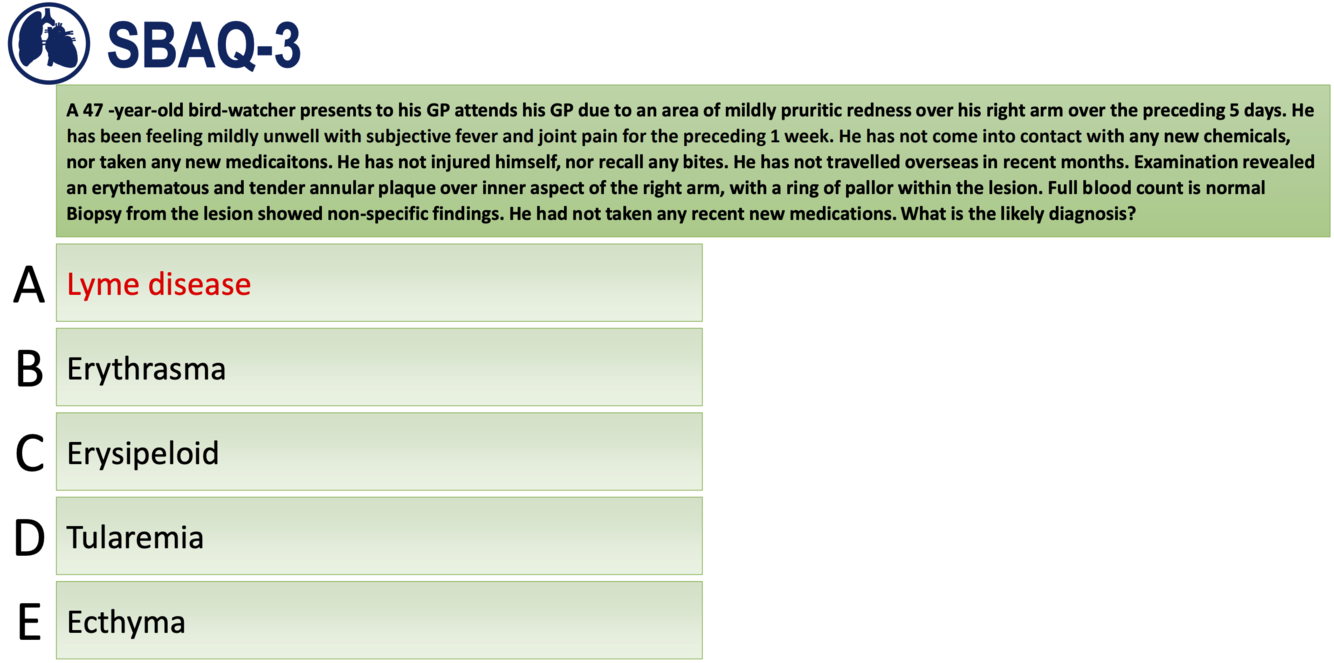 SBAQ-3

A 47 -year-old bird-watcher presents to his GP attends his GP due to an area of mildly pruritic redness over his right arm over the preceding 5 days. He has been feeling mildly unwell with subjective fever and joint pain for the preceding 1 week. He has not come into contact with any new chemicals, nor taken any new medicaitons. He has not injured himself, nor recall any bites. He has not travelled overseas in recent months. Examination revealed an erythematous and tender annular plaque over inner aspect of the right arm, with a ring of pallor within the lesion. Full blood count is normal Biopsy from the lesion showed non-specific findings. He had not taken any recent new medications. What is the likely diagnosis?

A Lyme disease

B Erythrasma

C Erysipeloid

D Tularemia

E Ecthyma